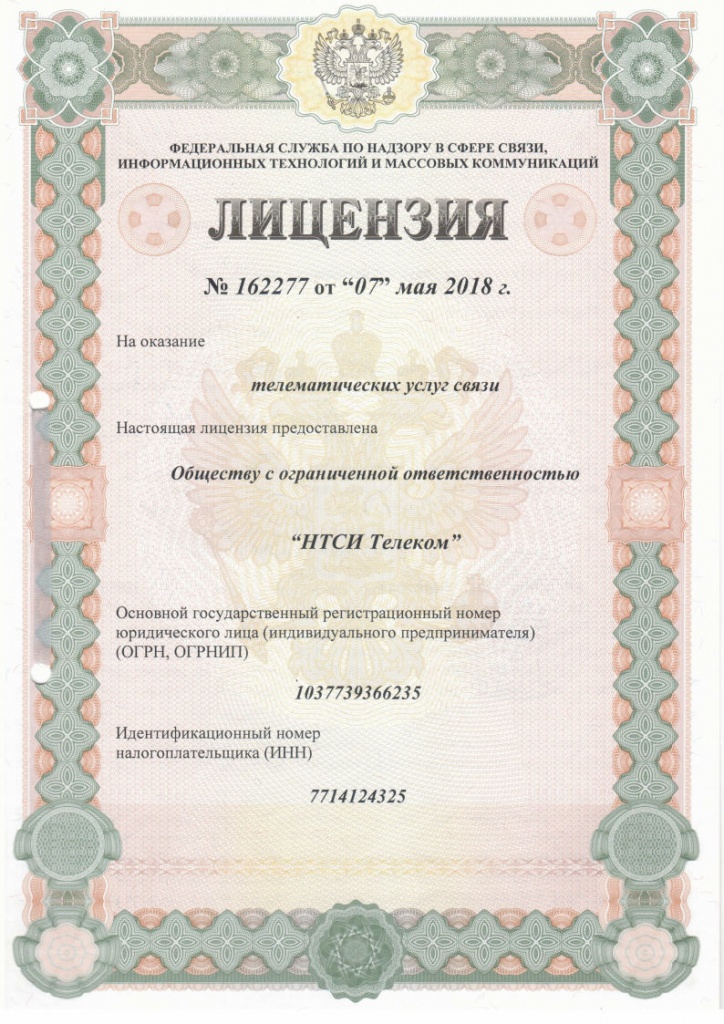 ФЕДЕРАЛЬНАЯ СЛУЖБА ПО НАДЗОРУ В СФЕРЕ СВЯЗИ, ИНФОРМАЦИОННЫХ ТЕХНОЛОГИЙ И МАССОВЫХ КОММУНИКАЦИЙ

ЛИЦЕНЗИЯ

№ 162277 от “07” мая 2018 г.

На оказание

телематических услуг связи

Настоящая лицензия предоставлена

Обществу с ограниченной ответственностью

“НТСИ Телеком”

Основной государственный регистрационный номер юридического лица (индивидуального предпринимателя) (ОГРН, ОГРНИП)

1037739366235

Идентификационный номер налогоплательщика (ИНН)

7714124325